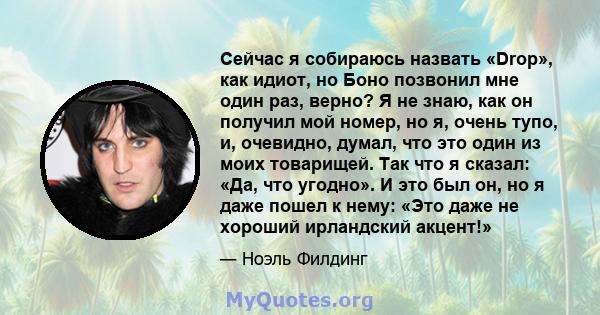 Сейчас я собираюсь назвать «Drop», как идиот, но Боно позвонил мне один раз, верно? Я не знаю, как он получил мой номер, но я, очень тупо, и, очевидно, думал, что это один из моих товарищей. Так что я сказал: «Да, что угодно». И это был он, но я даже пошел к нему: «Это даже не хороший ирландский акцент!»

— Ноэль Филдинг

MyQuotes.org